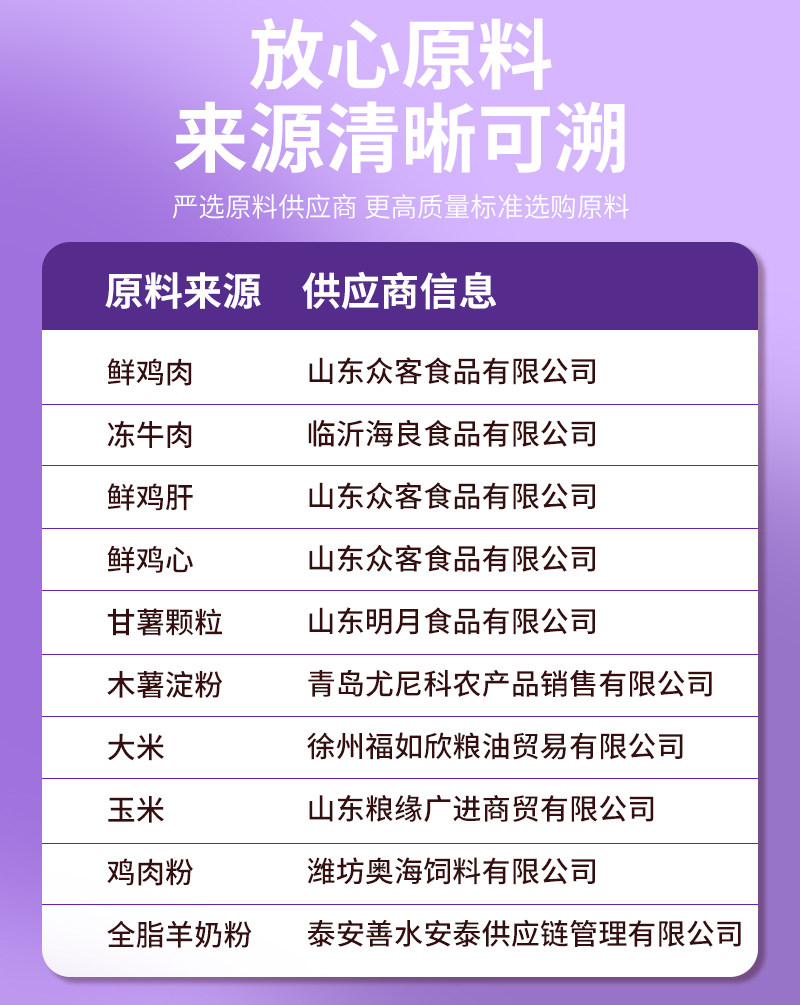 放心原料
来源清晰可溯

严选原料供应商 更高质量标准选购原料

| 原料来源 | 供应商信息 |
|---|---|
| 鲜鸡肉 | 山东众客食品有限公司 |
| 冻牛肉 | 临沂海良食品有限公司 |
| 鲜鸡肝 | 山东众客食品有限公司 |
| 鲜鸡心 | 山东众客食品有限公司 |
| 甘薯颗粒 | 山东明月食品有限公司 |
| 木薯淀粉 | 青岛尤尼科农产品销售有限公司 |
| 大米 | 徐州福如欣粮油贸易有限公司 |
| 玉米 | 山东粮缘广进商贸有限公司 |
| 鸡肉粉 | 潍坊奥海饲料有限公司 |
| 全脂羊奶粉 | 泰安善水安泰供应链管理有限公司 |